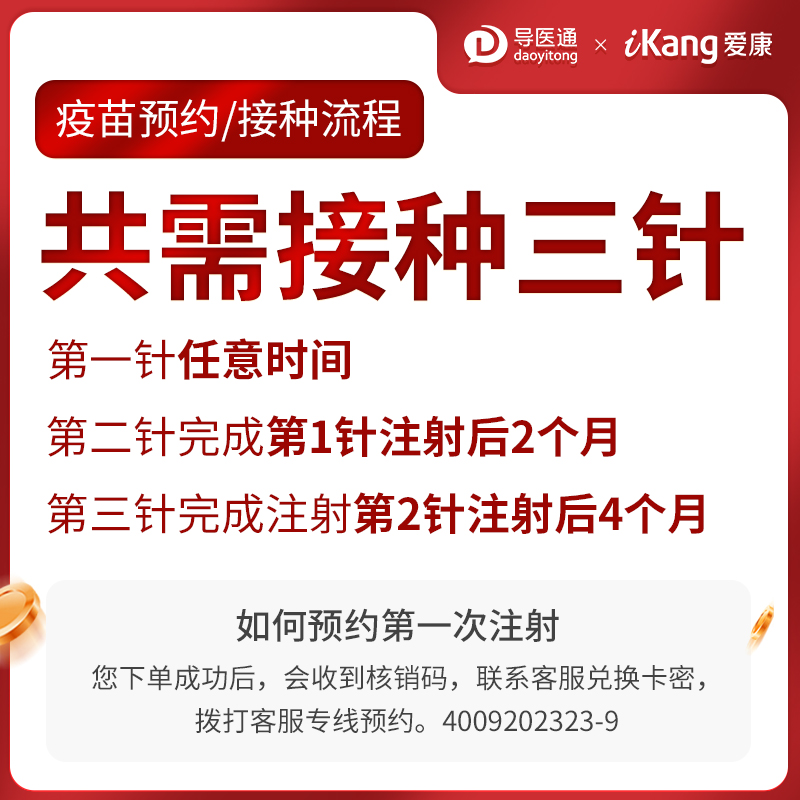 导医通 daoyitong × iKang 爱康

疫苗预约/接种流程

共需接种三针

第一针任意时间

第二针完成第1针注射后2个月

第三针完成注射第2针注射后4个月

如何预约第一次注射

您下单成功后，会收到核销码，联系客服兑换卡密，拨打客服专线预约。4009202323-9